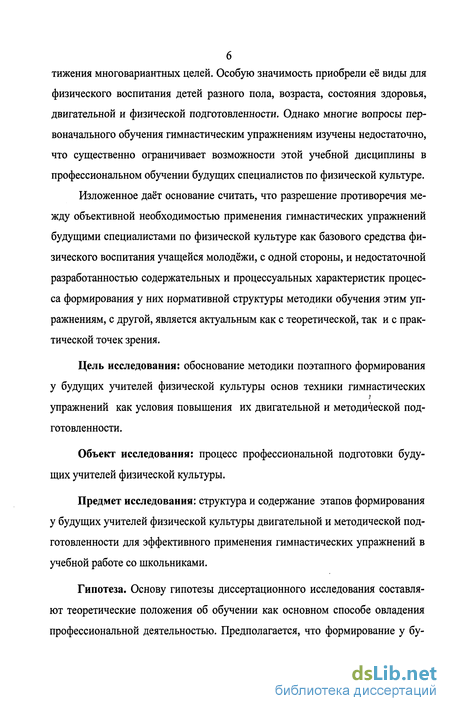 6

тижения многовариантных целей. Особую значимость приобрели её виды для физического воспитания детей разного пола, возраста, состояния здоровья, двигательной и физической подготовленности. Однако многие вопросы первоначального обучения гимнастическим упражнениям изучены недостаточно, что существенно ограничивает возможности этой учебной дисциплины в профессиональном обучении будущих специалистов по физической культуре.

Изложенное даёт основание считать, что разрешение противоречия между объективной необходимостью применения гимнастических упражнений будущими специалистами по физической культуре как базового средства физического воспитания учащейся молодёжи, с одной стороны, и недостаточной разработанностью содержательных и процессуальных характеристик процесса формирования у них нормативной структуры методики обучения этим упражнениям, с другой, является актуальным как с теоретической, так и с практической точек зрения.

Цель исследования: обоснование методики поэтапного формирования у будущих учителей физической культуры основ техники гимнастических упражнений как условия повышения их двигательной и методической подготовленности.

Объект исследования: процесс профессиональной подготовки будущих учителей физической культуры.

Предмет исследования: структура и содержание этапов формирования у будущих учителей физической культуры двигательной и методической подготовленности для эффективного применения гимнастических упражнений в учебной работе со школьниками.

Гипотеза. Основу гипотезы диссертационного исследования составляют теоретические положения об обучении как основном способе овладения профессиональной деятельностью. Предполагается, что формирование у бу-

dsLib.net
библиотека диссертаций